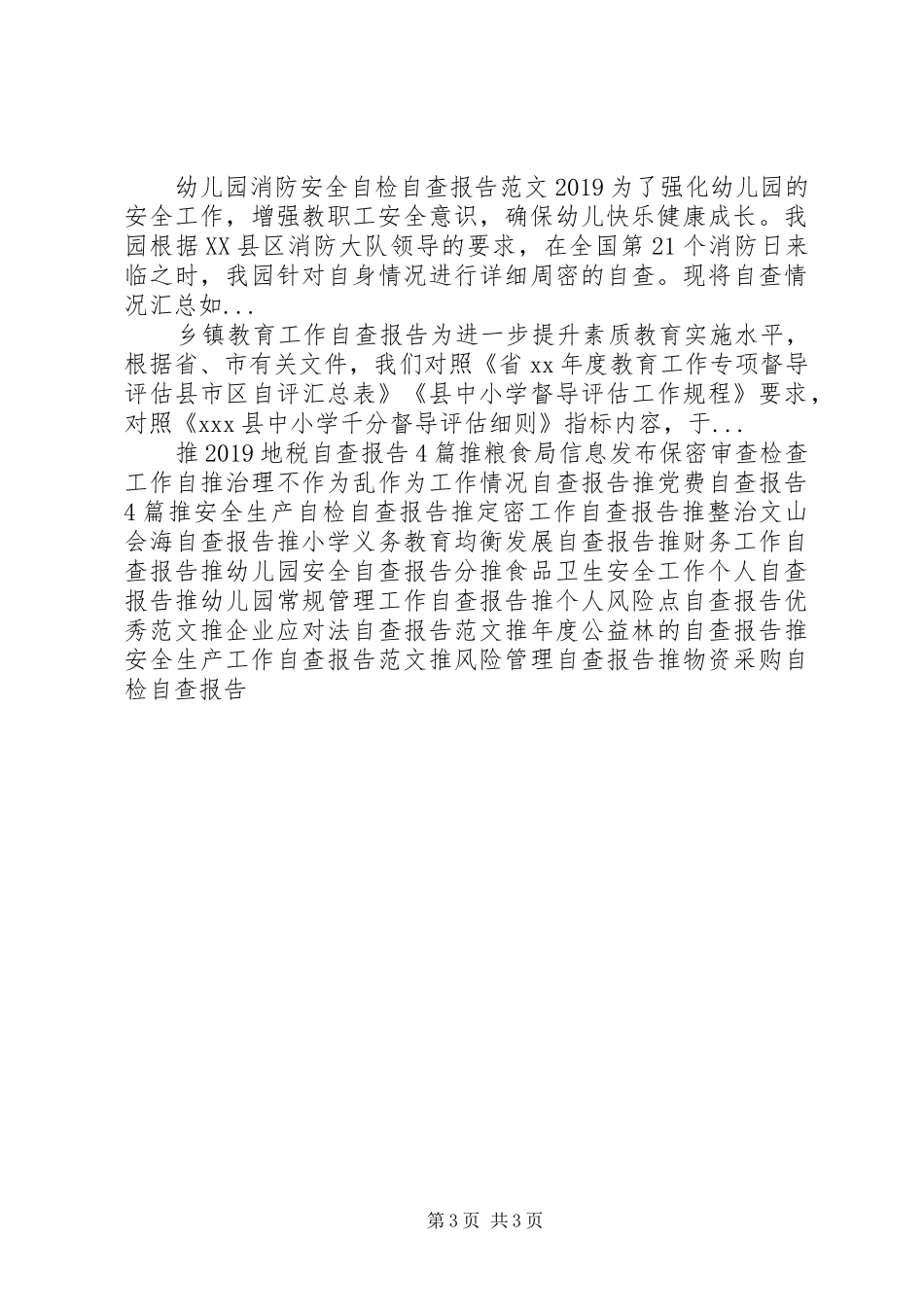 幼儿园消防安全自检自查报告范文2019为了强化幼儿园的安全工作，增强教职工安全意识，确保幼儿快乐健康成长。我园根据XX县区消防大队领导的要求，在全国第21个消防日来临之时，我园针对自身情况进行详细周密的自查。现将自查情况汇总如...

乡镇教育工作自查报告为进一步提升素质教育实施水平，根据省、市有关文件，我们对照《省xx年度教育工作专项督导评估县市区自评汇总表》《县中小学督导评估工作规程》要求，对照《xxx县中小学千分督导评估细则》指标内容，于...

推2019地税自查报告4篇推粮食局信息发布保密审查检查工作自推治理不作为乱作为工作情况自查报告推党费自查报告4篇推安全生产自检自查报告推定密工作自查报告推整治文山会海自查报告推小学义务教育均衡发展自查报告推财务工作自查报告推幼儿园安全自查报告分推食品卫生安全工作个人自查报告推幼儿园常规管理工作自查报告推个人风险点自查报告优秀范文推企业应对法自查报告范文推年度公益林的自查报告推安全生产工作自查报告范文推风险管理自查报告推物资采购自检自查报告

第3页 共3页